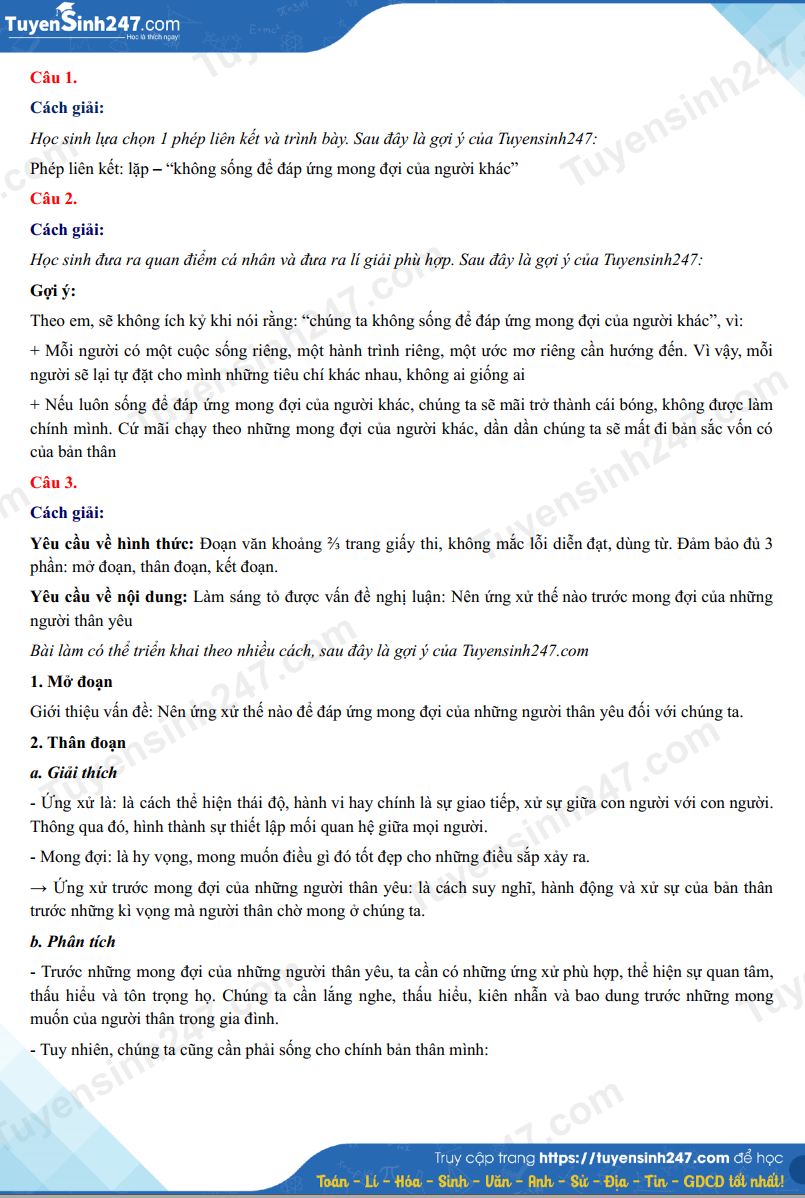 TuyenSinh247.com
Học là thích ngay!

Câu 1.

Cách giải:

Học sinh lựa chọn 1 phép liên kết và trình bày. Sau đây là gợi ý của Tuyensinh247:

Phép liên kết: lặp – “không sống để đáp ứng mong đợi của người khác”

Câu 2.

Cách giải:

Học sinh đưa ra quan điểm cá nhân và đưa ra lí giải phù hợp. Sau đây là gợi ý của Tuyensinh247:

Gợi ý:

Theo em, sẽ không ích kỷ khi nói rằng: “chúng ta không sống để đáp ứng mong đợi của người khác”, vì:

+ Mỗi người có một cuộc sống riêng, một hành trình riêng, một ước mơ riêng cần hướng đến. Vì vậy, mỗi người sẽ lại tự đặt cho mình những tiêu chí khác nhau, không ai giống ai

+ Nếu luôn sống để đáp ứng mong đợi của người khác, chúng ta sẽ mãi trở thành cái bóng, không được làm chính mình. Cứ mãi chạy theo những mong đợi của người khác, dần dần chúng ta sẽ mất đi bản sắc vốn có của bản thân

Câu 3.

Cách giải:

Yêu cầu về hình thức: Đoạn văn khoảng ⅔ trang giấy thi, không mắc lỗi diễn đạt, dùng từ. Đảm bảo đủ 3 phần: mở đoạn, thân đoạn, kết đoạn.

Yêu cầu về nội dung: Làm sáng tỏ được vấn đề nghị luận: Nên ứng xử thế nào trước mong đợi của những người thân yêu

Bài làm có thể triển khai theo nhiều cách, sau đây là gợi ý của Tuyensinh247.com

1. Mở đoạn

Giới thiệu vấn đề: Nên ứng xử thế nào để đáp ứng mong đợi của những người thân yêu đối với chúng ta.

2. Thân đoạn

a. Giải thích

- Ứng xử là: là cách thể hiện thái độ, hành vi hay chính là sự giao tiếp, xử sự giữa con người với con người. Thông qua đó, hình thành sự thiết lập mối quan hệ giữa mọi người.

- Mong đợi: là hy vọng, mong muốn điều gì đó tốt đẹp cho những điều sắp xảy ra.

→ Ứng xử trước mong đợi của những người thân yêu: là cách suy nghĩ, hành động và xử sự của bản thân trước những kì vọng mà người thân chờ mong ở chúng ta.

b. Phân tích

- Trước những mong đợi của những người thân yêu, ta cần có những ứng xử phù hợp, thể hiện sự quan tâm, thấu hiểu và tôn trọng họ. Chúng ta cần lắng nghe, thấu hiểu, kiên nhẫn và bao dung trước những mong muốn của người thân trong gia đình.

- Tuy nhiên, chúng ta cũng cần phải sống cho chính bản thân mình:

Truy cập trang https://tuyensinh247.com để học
Toán - Lí - Hóa - Sinh - Văn - Anh - Sử - Địa - Tin - GDCD tốt nhất!